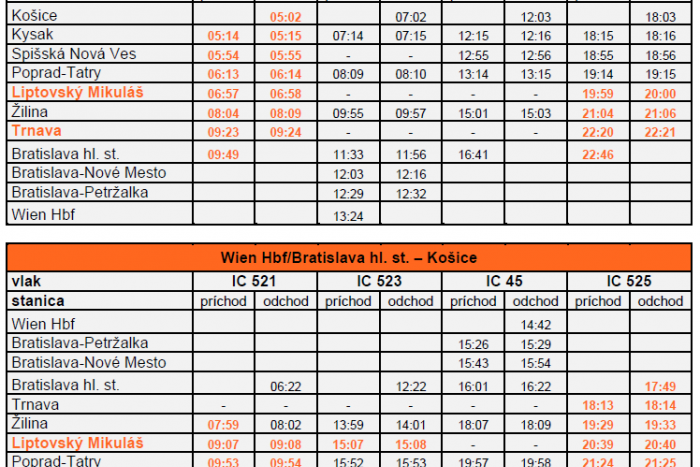 | Košice |  | 05:02 |  | 07:02 |  | 12:03 |  | 18:03 |
|---|---|---|---|---|---|---|---|---|
| Kysak | 05:14 | 05:15 | 07:14 | 07:15 | 12:15 | 12:16 | 18:15 | 18:16 |
| Spišská Nová Ves | 05:54 | 05:55 | - | - | 12:55 | 12:56 | 18:55 | 18:56 |
| Poprad-Tatry | 06:13 | 06:14 | 08:09 | 08:10 | 13:14 | 13:15 | 19:14 | 19:15 |
| Liptovský Mikuláš | 06:57 | 06:58 | - | - | - | - | 19:59 | 20:00 |
| Žilina | 08:04 | 08:09 | 09:55 | 09:57 | 15:01 | 15:03 | 21:04 | 21:06 |
| Trnava | 09:23 | 09:24 | - | - | - | - | 22:20 | 22:21 |
| Bratislava hl. st. | 09:49 |  | 11:33 | 11:56 | 16:41 |  | 22:46 |  |
| Bratislava-Nové Mesto |  |  | 12:03 | 12:16 |  |  |  |  |
| Bratislava-Petržalka |  |  | 12:29 | 12:32 |  |  |  |  |
| Wien Hbf |  |  | 13:24 |  |  |  |  |  |

| Wien Hbf/Bratislava hl. st. – Košice |  |  |  |  |  |  |  |  |
|---|---|---|---|---|---|---|---|---|
| vlak | IC 521 |  | IC 523 |  | IC 45 |  | IC 525 |  |
| stanica | príchod | odchod | príchod | odchod | príchod | odchod | príchod | odchod |
| Wien Hbf |  |  |  |  |  | 14:42 |  |  |
| Bratislava-Petržalka |  |  |  |  | 15:26 | 15:29 |  |  |
| Bratislava-Nové Mesto |  |  |  |  | 15:43 | 15:54 |  |  |
| Bratislava hl. st. |  | 06:22 |  | 12:22 | 16:01 | 16:22 |  | 17:49 |
| Trnava | - | - | - | - | - | - | 18:13 | 18:14 |
| Žilina | 07:59 | 08:02 | 13:59 | 14:01 | 18:07 | 18:09 | 19:29 | 19:33 |
| Liptovský Mikuláš | 09:07 | 09:08 | 15:07 | 15:08 | - | - | 20:39 | 20:40 |
| Poprad-Tatry | 09:53 | 09:54 | 15:52 | 15:53 | 19:57 | 19:58 | 21:24 | 21:25 |